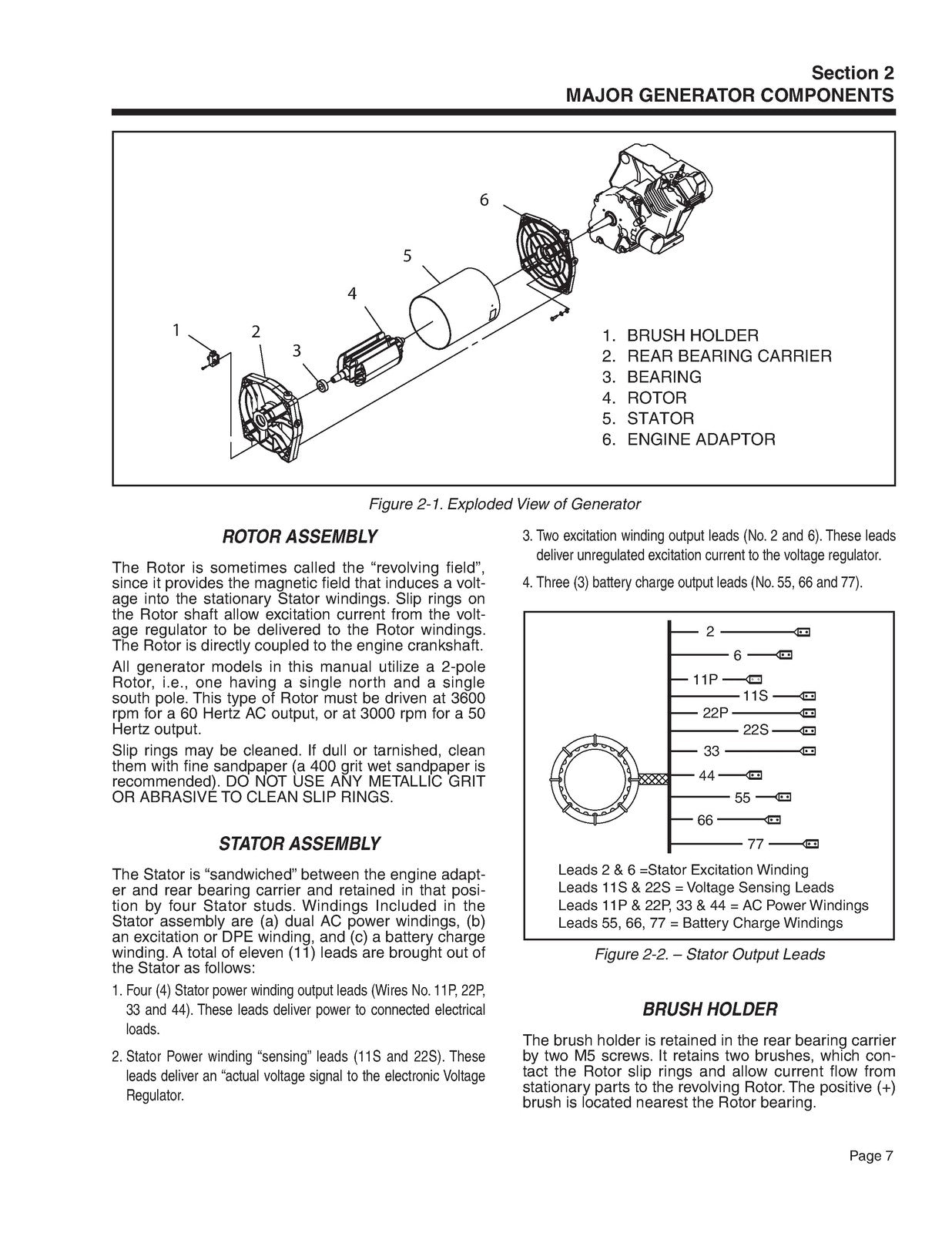 Section 2
MAJOR GENERATOR COMPONENTS

6

5

4

1

2

3

1. BRUSH HOLDER
2. REAR BEARING CARRIER
3. BEARING
4. ROTOR
5. STATOR
6. ENGINE ADAPTOR

Figure 2-1. Exploded View of Generator

ROTOR ASSEMBLY

The Rotor is sometimes called the "revolving field", since it provides the magnetic field that induces a voltage into the stationary Stator windings. Slip rings on the Rotor shaft allow excitation current from the voltage regulator to be delivered to the Rotor windings. The Rotor is directly coupled to the engine crankshaft.

All generator models in this manual utilize a 2-pole Rotor, i.e., one having a single north and a single south pole. This type of Rotor must be driven at 3600 rpm for a 60 Hertz AC output, or at 3000 rpm for a 50 Hertz output.

Slip rings may be cleaned. If dull or tarnished, clean them with fine sandpaper (a 400 grit wet sandpaper is recommended). DO NOT USE ANY METALLIC GRIT OR ABRASIVE TO CLEAN SLIP RINGS.

STATOR ASSEMBLY

The Stator is "sandwiched" between the engine adapter and rear bearing carrier and retained in that position by four Stator studs. Windings Included in the Stator assembly are (a) dual AC power windings, (b) an excitation or DPE winding, and (c) a battery charge winding. A total of eleven (11) leads are brought out of the Stator as follows:

1. Four (4) Stator power winding output leads (Wires No. 11P, 22P, 33 and 44). These leads deliver power to connected electrical loads.

2. Stator Power winding "sensing" leads (11S and 22S). These leads deliver an "actual voltage signal to the electronic Voltage Regulator.

3. Two excitation winding output leads (No. 2 and 6). These leads deliver unregulated excitation current to the voltage regulator.

4. Three (3) battery charge output leads (No. 55, 66 and 77).

2
6
11P
11S
22P
22S
33
44
55
66
77

Leads 2 & 6 =Stator Excitation Winding
Leads 11S & 22S = Voltage Sensing Leads
Leads 11P & 22P, 33 & 44 = AC Power Windings
Leads 55, 66, 77 = Battery Charge Windings

Figure 2-2. – Stator Output Leads

BRUSH HOLDER

The brush holder is retained in the rear bearing carrier by two M5 screws. It retains two brushes, which contact the Rotor slip rings and allow current flow from stationary parts to the revolving Rotor. The positive (+) brush is located nearest the Rotor bearing.

Page 7